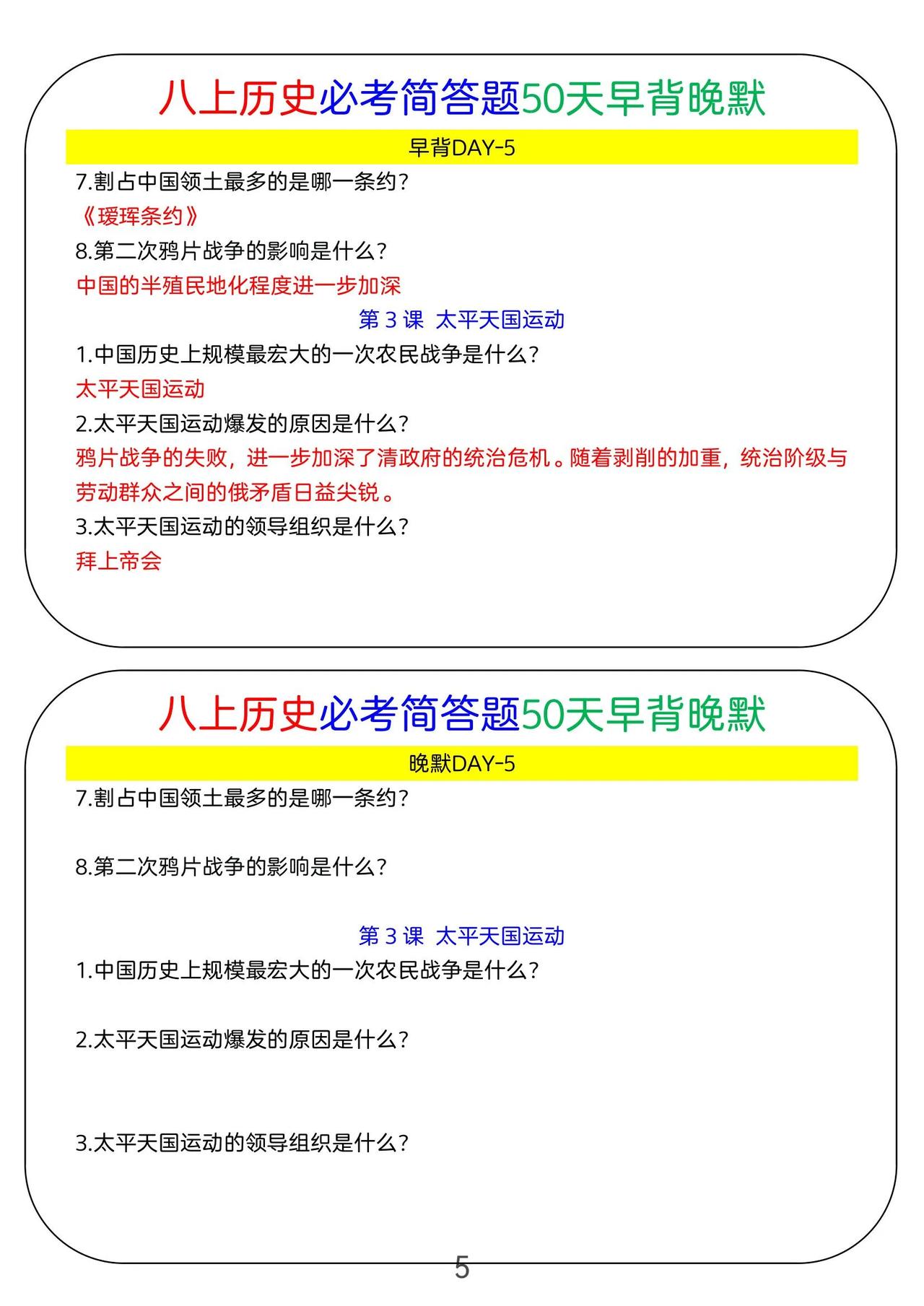 八上历史必考简答题50天早背晚默

早背DAY-5

7.割占中国领土最多的是哪一条约?

《瑷珲条约》

8.第二次鸦片战争的影响是什么?

中国的半殖民地化程度进一步加深

第 3 课 太平天国运动

1.中国历史上规模最宏大的一次农民战争是什么?

太平天国运动

2.太平天国运动爆发的原因是什么?

鸦片战争的失败，进一步加深了清政府的统治危机。随着剥削的加重，统治阶级与劳动群众之间的俄矛盾日益尖锐。

3.太平天国运动的领导组织是什么?

拜上帝会

八上历史必考简答题50天早背晚默

晚默DAY-5

7.割占中国领土最多的是哪一条约?

8.第二次鸦片战争的影响是什么?

第 3 课 太平天国运动

1.中国历史上规模最宏大的一次农民战争是什么?

2.太平天国运动爆发的原因是什么?

3.太平天国运动的领导组织是什么?

5